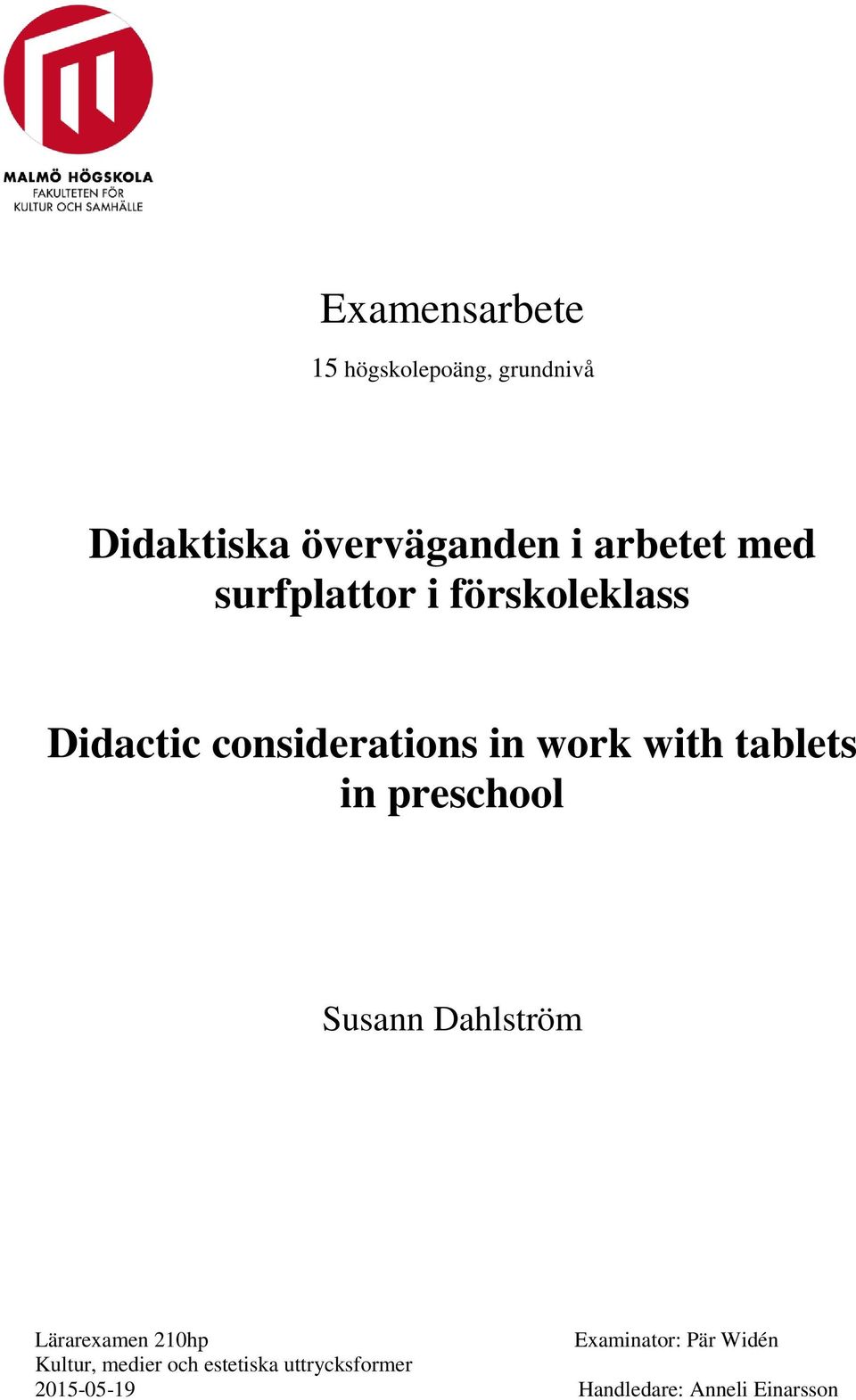 MALMÖ HÖGSKOLA
FAKULTETEN FÖR
KULTUR OCH SAMHÄLLE

Examensarbete
15 högskolepoäng, grundnivå

Didaktiska överväganden i arbetet med surfplattor i förskoleklass

Didactic considerations in work with tablets in preschool

Susann Dahlström

Lärarexamen 210hp
Kultur, medier och estetiska uttrycksformer
2015-05-19

Examinator: Pär Widén

Handledare: Anneli Einarsson